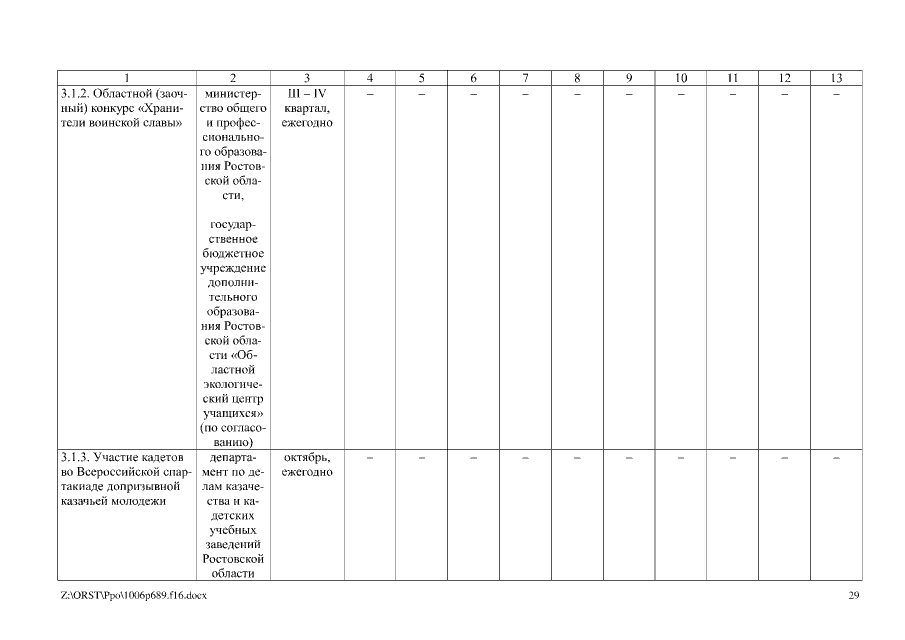 | 1 | 2 | 3 | 4 | 5 | 6 | 7 | 8 | 9 | 10 | 11 | 12 | 13 |
|---|---|---|---|---|---|---|---|---|---|---|---|---|
| 3.1.2. Областной (заочный) конкурс «Хранители воинской славы» | министерство общего и профессионального образования Ростовской области, государственное бюджетное учреждение дополнительного образования Ростовской области «Областной экологический центр учащихся» (по согласованию) | III – IV квартал, ежегодно | – | – | – | – | – | – | – | – | – | – |
| 3.1.3. Участие кадетов во Всероссийской спартакиаде допризывной казачьей молодежи | департамент по делам казачества и кадетских учебных заведений Ростовской области | октябрь, ежегодно | – | – | – | – | – | – | – | – | – | – |

Z:\ORST\Ppo\1006p689.f16.docx

29